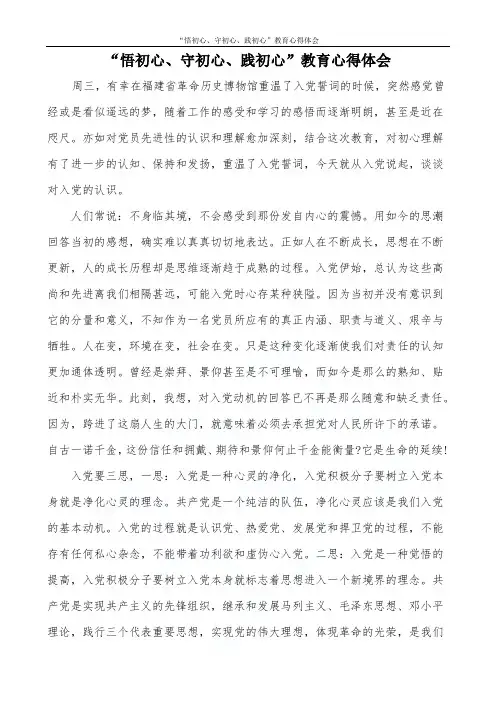 “悟初心、守初心、践初心”教育心得体会

“悟初心、守初心、践初心”教育心得体会

周三，有幸在福建省革命历史博物馆重温了入党誓词的时候，突然感觉曾经或是看似遥远的梦，随着工作的感受和学习的感悟而逐渐明朗，甚至是近在咫尺。亦如对党员先进性的认识和理解愈加深刻，结合这次教育，对初心理解有了进一步的认知、保持和发扬，重温了入党誓词，今天就从入党说起，谈谈对入党的认识。

人们常说：不身临其境，不会感受到那份发自内心的震憾。用如今的思潮回答当初的感想，确实难以真真切切地表达。正如人在不断成长，思想在不断更新，人的成长历程却是思维逐渐趋于成熟的过程。入党伊始，总认为这些高尚和先进离我们相隔甚远，可能入党时心存某种狭隘。因为当初并没有意识到它的分量和意义，不知作为一名党员所应有的真正内涵、职责与道义、艰辛与牺牲。人在变，环境在变，社会在变。只是这种变化逐渐使我们对责任的认知更加通体透明。曾经是崇拜、景仰甚至是不可理喻，而如今是那么的熟知、贴近和朴实无华。此刻，我想，对入党动机的回答已不再是那么随意和缺乏责任。因为，跨进了这扇人生的大门，就意味着必须去承担党对人民所许下的承诺。自古一诺千金，这份信任和拥戴、期待和景仰何止千金能衡量?它是生命的延续!

入党要三思，一思：入党是一种心灵的净化，入党积极分子要树立入党本身就是净化心灵的理念。共产党是一个纯洁的队伍，净化心灵应该是我们入党的基本动机。入党的过程就是认识党、热爱党、发展党和捍卫党的过程，不能存有任何私心杂念，不能带着功利欲和虚伪心入党。二思：入党是一种觉悟的提高，入党积极分子要树立入党本身就标志着思想进入一个新境界的理念。共产党是实现共产主义的先锋组织，继承和发展马列主义、毛泽东思想、邓小平理论，践行三个代表重要思想，实现党的伟大理想，体现革命的光荣，是我们